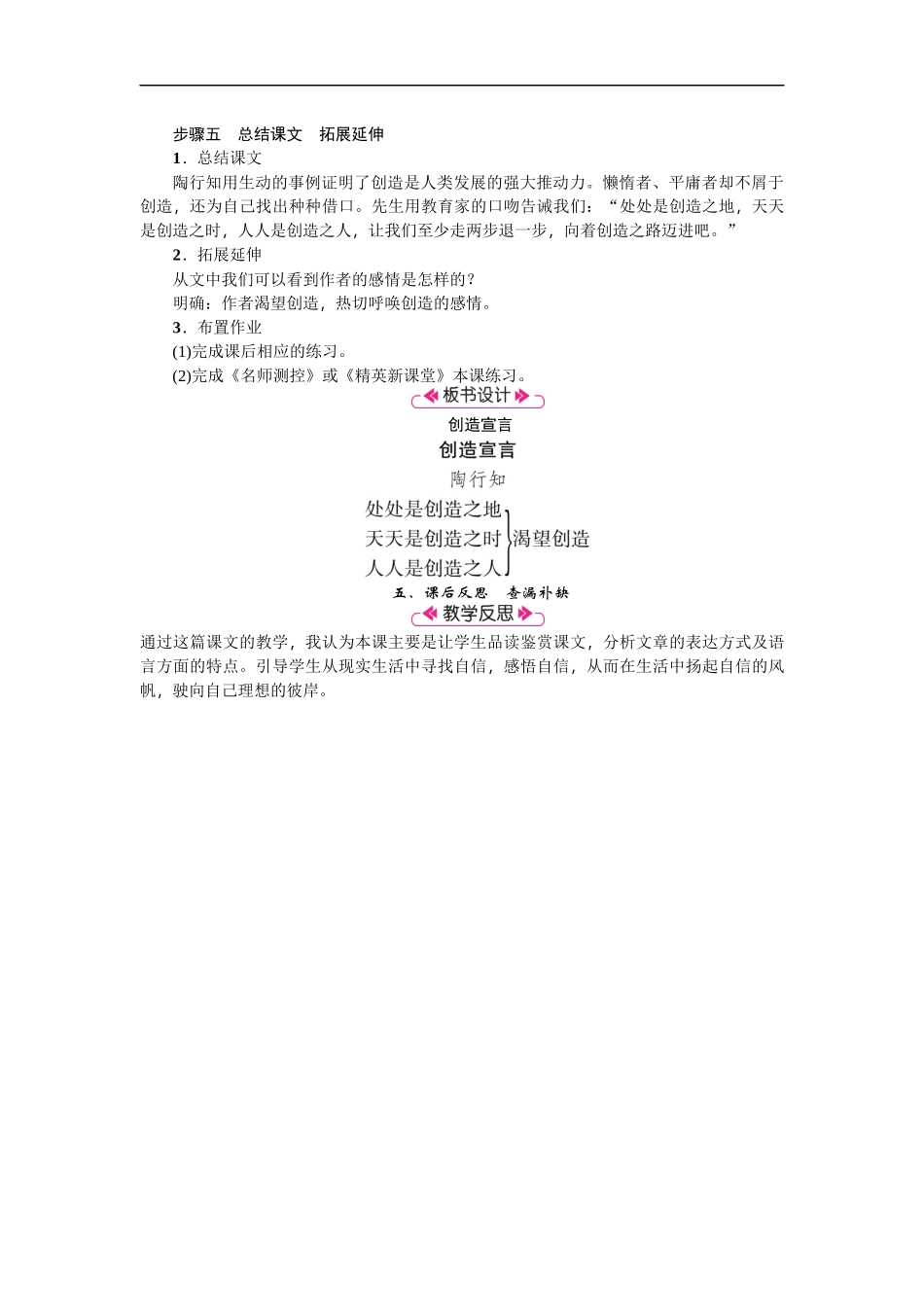 步骤五　总结课文　拓展延伸

1．总结课文

陶行知用生动的事例证明了创造是人类发展的强大推动力。懒惰者、平庸者却不屑于创造，还为自己找出种种借口。先生用教育家的口吻告诫我们：“处处是创造之地，天天是创造之时，人人是创造之人，让我们至少走两步退一步，向着创造之路迈进吧。”

2．拓展延伸

从文中我们可以看到作者的感情是怎样的？

明确：作者渴望创造，热切呼唤创造的感情。

3．布置作业

(1)完成课后相应的练习。

(2)完成《名师测控》或《精英新课堂》本课练习。

板书设计

创造宣言

创造宣言

陶行知

处处是创造之地
天天是创造之时
人人是创造之人
渴望创造

五、课后反思　查漏补缺

教学反思

通过这篇课文的教学，我认为本课主要是让学生品读鉴赏课文，分析文章的表达方式及语言方面的特点。引导学生从现实生活中寻找自信，感悟自信，从而在生活中扬起自信的风帆，驶向自己理想的彼岸。